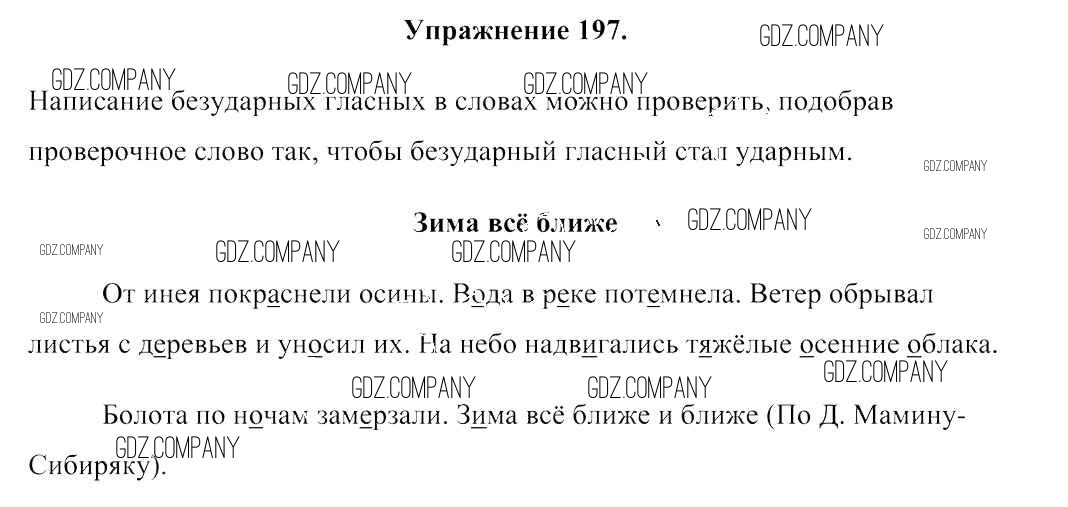 Упражнение 197.

Написание безударных гласных в словах можно проверить, подобрав проверочное слово так, чтобы безударный гласный стал ударным.

Зима всё ближе

От инея покраснели осины. Вода в реке потемнела. Ветер обрывал листья с деревьев и уносил их. На небо надвигались тяжёлые осенние облака.

Болота по ночам замерзали. Зима всё ближе и ближе (По Д. Мамину-Сибиряку).

GDZ.COMPANY